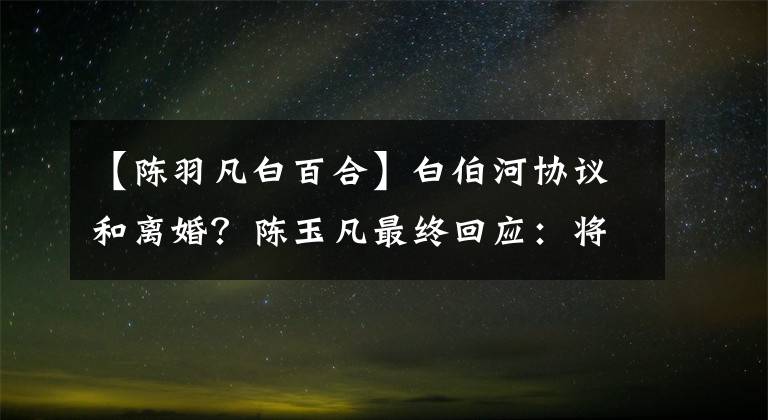 【陈羽凡白百合】白伯河协议和离婚？陈玉凡最终回应：将